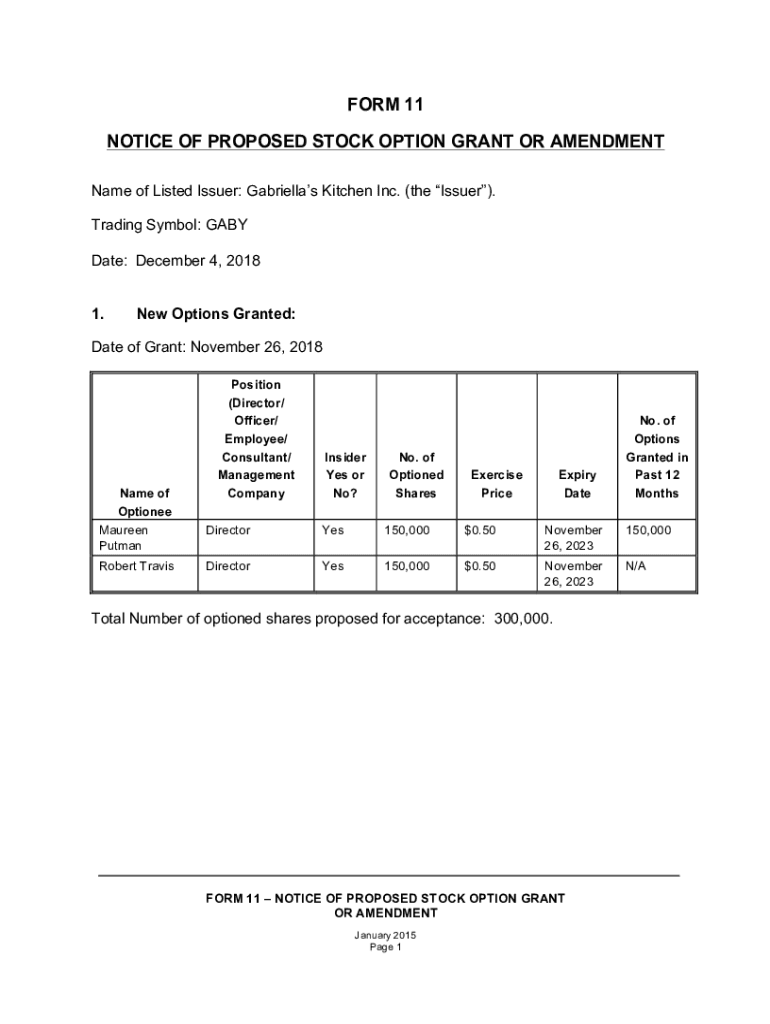 FORM 11

NOTICE OF PROPOSED STOCK OPTION GRANT OR AMENDMENT

Name of Listed Issuer: Gabriella's Kitchen Inc. (the "Issuer").

Trading Symbol: GABY

Date: December 4, 2018

1. New Options Granted:

Date of Grant: November 26, 2018

| Name of Optionee | Position (Director/ Officer/ Employee/ Consultant/ Management Company | Insider Yes or No? | No. of Optioned Shares | Exercise Price | Expiry Date | No. of Options Granted in Past 12 Months |
|---|---|---|---|---|---|---|
| Maureen Putman | Director | Yes | 150,000 | $0.50 | November 26, 2023 | 150,000 |
| Robert Travis | Director | Yes | 150,000 | $0.50 | November 26, 2023 | N/A |

Total Number of optioned shares proposed for acceptance: 300,000.

FORM 11 – NOTICE OF PROPOSED STOCK OPTION GRANT OR AMENDMENT

January 2015
Page 1